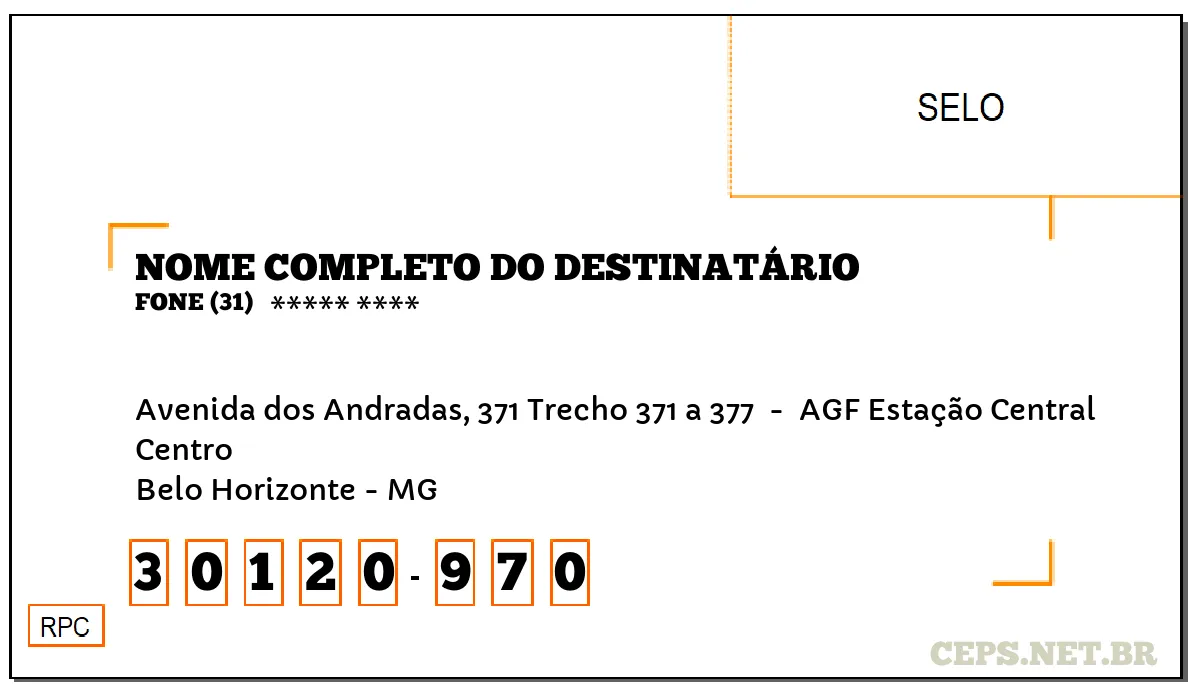 SELO

NOME COMPLETO DO DESTINATÁRIO
FONE (31) ***** ****

Avenida dos Andradas, 371 Trecho 371 a 377 - AGF Estação Central
Centro
Belo Horizonte - MG

3 0 1 2 0 - 9 7 0

RPC

CEPS.NET.BR